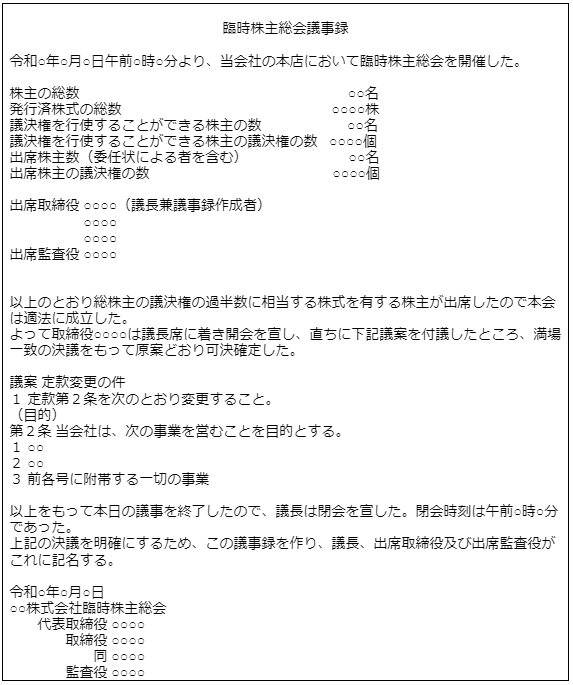 臨時株主総会議事録

令和○年○月○日午前○時○分より、当会社の本店において臨時株主総会を開催した。

株主の総数　○○名
発行済株式の総数　○○○○株
議決権を行使することができる株主の数　○○名
議決権を行使することができる株主の議決権の数　○○○○個
出席株主数（委任状による者を含む）　○○名
出席株主の議決権の数　○○○○個

出席取締役 ○○○○（議長兼議事録作成者）
○○○○
○○○○
出席監査役 ○○○○

以上のとおり総株主の議決権の過半数に相当する株式を有する株主が出席したので本会は適法に成立した。
よって取締役○○○○は議長席に着き開会を宣し、直ちに下記議案を付議したところ、満場一致の決議をもって原案どおり可決確定した。

議案 定款変更の件
1 定款第２条を次のとおり変更すること。
（目的）
第２条 当会社は、次の事業を営むことを目的とする。
1 ○○
2 ○○
3 前各号に附帯する一切の事業

以上をもって本日の議事を終了したので、議長は閉会を宣した。閉会時刻は午前○時○分であった。
上記の決議を明確にするため、この議事録を作り、議長、出席取締役及び出席監査役がこれに記名する。

令和○年○月○日
○○株式会社臨時株主総会
代表取締役 ○○○○
取締役 ○○○○
同 ○○○○
監査役 ○○○○